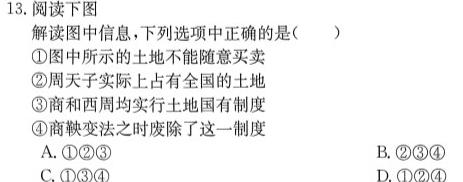 13. 阅读下图

解读图中信息，下列选项中正确的是（　　）

①图中所示的土地不能随意买卖

②周天子实际上占有全国的土地

③商和西周均实行土地国有制度

④商鞅变法之时废除了这一制度

A. ①②③

B. ②③④

C. ①③④

D. ①②④